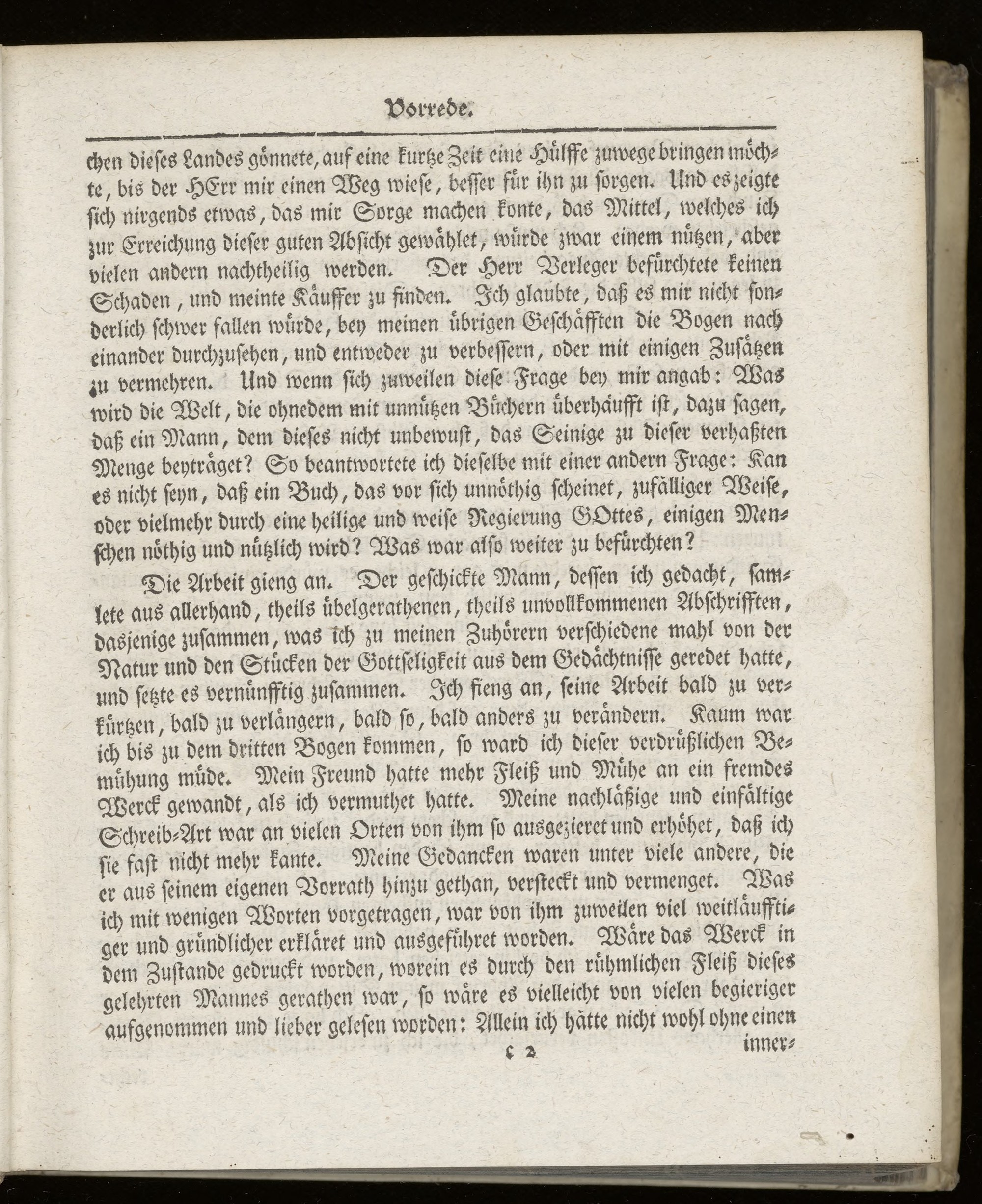 Vorrede.

chen dieses Landes gönnete, auf eine kurtze Zeit eine Hülffe zuwege bringen möchte, bis der HErr mir einen Weg wiese, besser für ihn zu sorgen. Und es zeigte sich nirgends etwas, das mir Sorge machen konte, das Mittel, welches ich zur Erreichung dieser guten Absicht gewählet, würde zwar einem nützen, aber vielen andern nachtheilig werden. Der Herr Verleger befürchtete keinen Schaden, und meinte Käuffer zu finden. Ich glaubte, daß es mir nicht sonderlich schwer fallen würde, bey meinen übrigen Geschäfften die Bogen nach einander durchzusehen, und entweder zu verbessern, oder mit einigen Zusätzen zu vermehren. Und wenn sich zuweilen diese Frage bey mir angab: Was wird die Welt, die ohnedem mit unnützen Büchern überhäufft ist, dazu sagen, daß ein Mann, dem dieses nicht unbewust, das Seinige zu dieser verhaßten Menge beyträget? So beantwortete ich dieselbe mit einer andern Frage: Kan es nicht seyn, daß ein Buch, das vor sich unnöthig scheinet, zufälliger Weise, oder vielmehr durch eine heilige und weise Regierung GOttes, einigen Menschen nöthig und nützlich wird? Was war also weiter zu befürchten?

Die Arbeit gieng an. Der geschickte Mann, dessen ich gedacht, samlete aus allerhand, theils übelgerathenen, theils unvollkommenen Abschrifften, dasjenige zusammen, was ich zu meinen Zuhörern verschiedene mahl von der Natur und den Stücken der Gottseligkeit aus dem Gedächtnisse geredet hatte, und setzte es vernünfftig zusammen. Ich fieng an, seine Arbeit bald zu verkürtzen, bald zu verlängern, bald so, bald anders zu verändern. Kaum war ich bis zu dem dritten Bogen kommen, so ward ich dieser verdrüßlichen Bemühung müde. Mein Freund hatte mehr Fleiß und Mühe an ein fremdes Werck gewandt, als ich vermuthet hatte. Meine nachläßige und einfältige Schreib-Art war an vielen Orten von ihm so ausgezieret und erhöhet, daß ich sie fast nicht mehr kante. Meine Gedancken waren unter viele andere, die er aus seinem eigenen Vorrath hinzu gethan, versteckt und vermenget. Was ich mit wenigen Worten vorgetragen, war von ihm zuweilen viel weitläufftiger und gründlicher erkläret und ausgeführet worden. Wäre das Werck in dem Zustande gedruckt worden, worein es durch den rühmlichen Fleiß dieses gelehrten Mannes gerathen war, so wäre es vielleicht von vielen begieriger aufgenommen und lieber gelesen worden: Allein ich hätte nicht wohl ohne einen

c 2 inner-